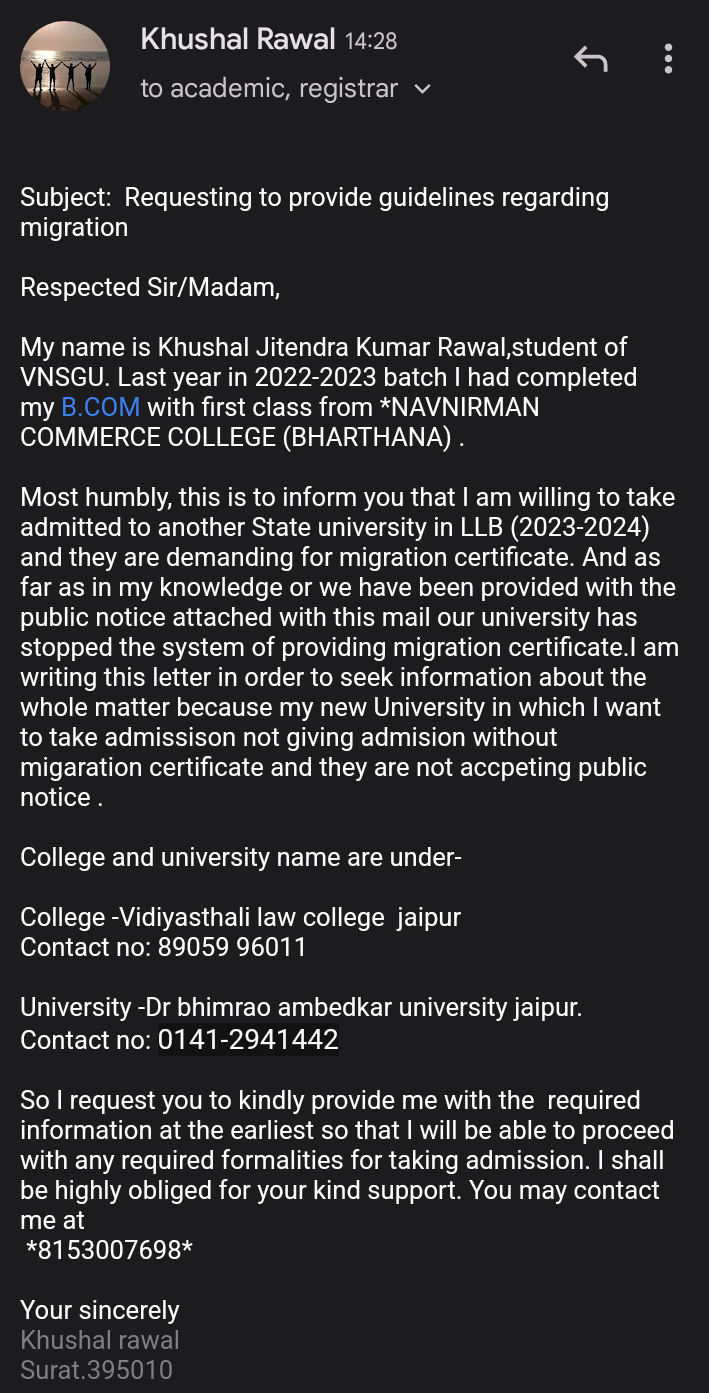 Khushal Rawal 14:28
to academic, registrar

Subject: Requesting to provide guidelines regarding migration

Respected Sir/Madam,

My name is Khushal Jitendra Kumar Rawal,student of VNSGU. Last year in 2022-2023 batch I had completed my B.COM with first class from *NAVNIRMAN COMMERCE COLLEGE (BHARTHANA) .

Most humbly, this is to inform you that I am willing to take admitted to another State university in LLB (2023-2024) and they are demanding for migration certificate. And as far as in my knowledge or we have been provided with the public notice attached with this mail our university has stopped the system of providing migration certificate.I am writing this letter in order to seek information about the whole matter because my new University in which I want to take admissison not giving admision without migaration certificate and they are not accpeting public notice .

College and university name are under-

College -Vidiyasthali law college jaipur
Contact no: 89059 96011

University -Dr bhimrao ambedkar university jaipur.
Contact no: 0141-2941442

So I request you to kindly provide me with the required information at the earliest so that I will be able to proceed with any required formalities for taking admission. I shall be highly obliged for your kind support. You may contact me at
*8153007698*

Your sincerely
Khushal rawal
Surat.395010